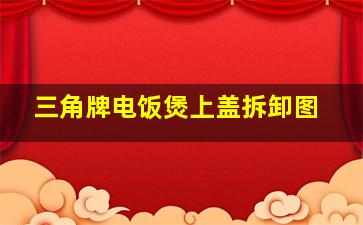 三角牌电饭煲上盖拆卸图